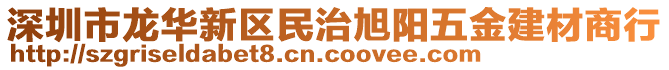 深圳市龙华新区民治旭阳五金建材商行
http://szgriseldabet8.cn.coovee.com